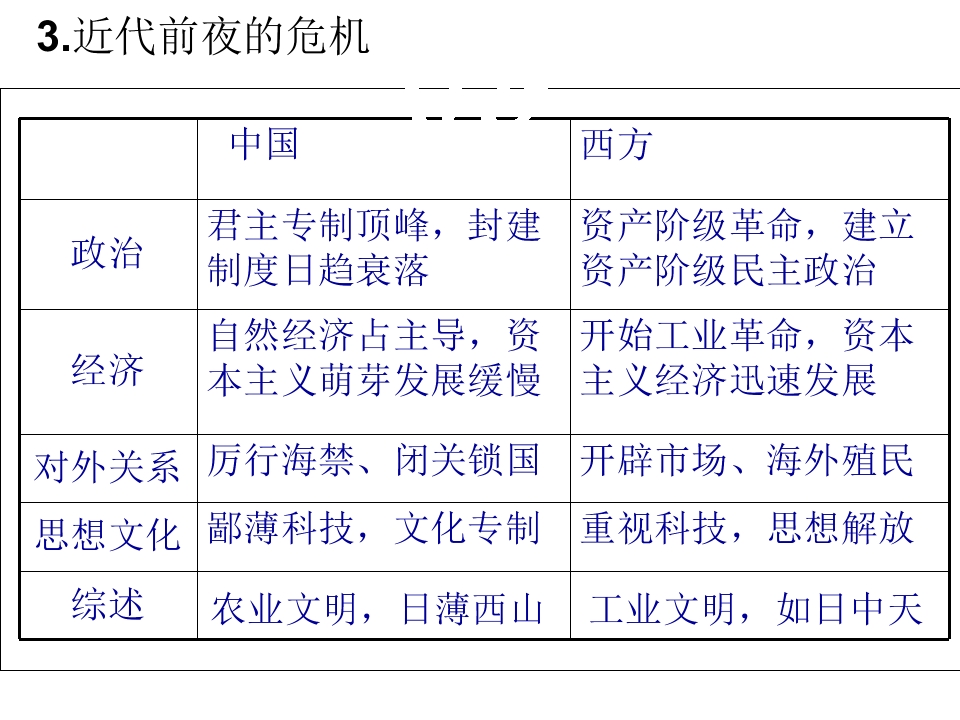 3.近代前夜的危机

| | 中国 | 西方 |
|---|---|---|
| 政治 | 君主专制顶峰，封建制度日趋衰落 | 资产阶级革命，建立资产阶级民主政治 |
| 经济 | 自然经济占主导，资本主义萌芽发展缓慢 | 开始工业革命，资本主义经济迅速发展 |
| 对外关系 | 厉行海禁、闭关锁国 | 开辟市场、海外殖民 |
| 思想文化 | 鄙薄科技，文化专制 | 重视科技，思想解放 |
| 综述 | 农业文明，日薄西山 | 工业文明，如日中天 |